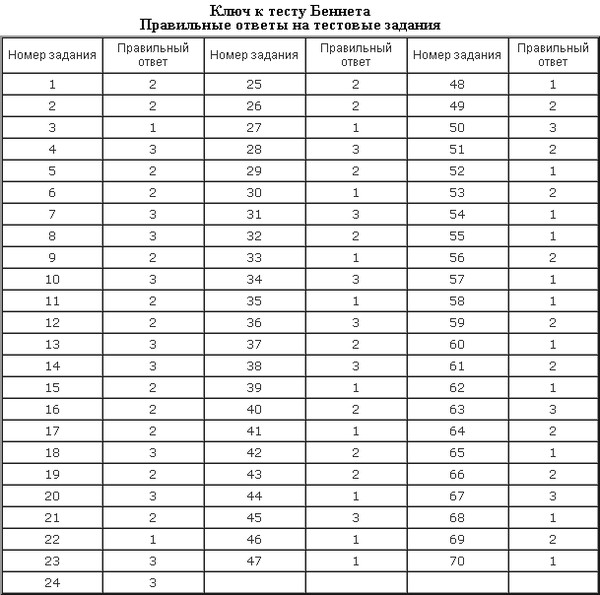 Ключ к тесту Беннета
Правильные ответы на тестовые задания

| Номер задания | Правильный ответ | Номер задания | Правильный ответ | Номер задания | Правильный ответ |
|---|---|---|---|---|---|
| 1 | 2 | 25 | 2 | 48 | 1 |
| 2 | 2 | 26 | 2 | 49 | 2 |
| 3 | 1 | 27 | 1 | 50 | 3 |
| 4 | 3 | 28 | 3 | 51 | 2 |
| 5 | 2 | 29 | 2 | 52 | 1 |
| 6 | 2 | 30 | 1 | 53 | 2 |
| 7 | 3 | 31 | 3 | 54 | 1 |
| 8 | 3 | 32 | 2 | 55 | 1 |
| 9 | 2 | 33 | 1 | 56 | 2 |
| 10 | 3 | 34 | 3 | 57 | 1 |
| 11 | 2 | 35 | 1 | 58 | 1 |
| 12 | 2 | 36 | 3 | 59 | 2 |
| 13 | 3 | 37 | 2 | 60 | 1 |
| 14 | 3 | 38 | 3 | 61 | 2 |
| 15 | 2 | 39 | 1 | 62 | 1 |
| 16 | 2 | 40 | 2 | 63 | 3 |
| 17 | 2 | 41 | 1 | 64 | 2 |
| 18 | 3 | 42 | 2 | 65 | 1 |
| 19 | 2 | 43 | 2 | 66 | 2 |
| 20 | 3 | 44 | 1 | 67 | 3 |
| 21 | 2 | 45 | 3 | 68 | 1 |
| 22 | 1 | 46 | 1 | 69 | 2 |
| 23 | 3 | 47 | 1 | 70 | 1 |
| 24 | 3 | | | | |